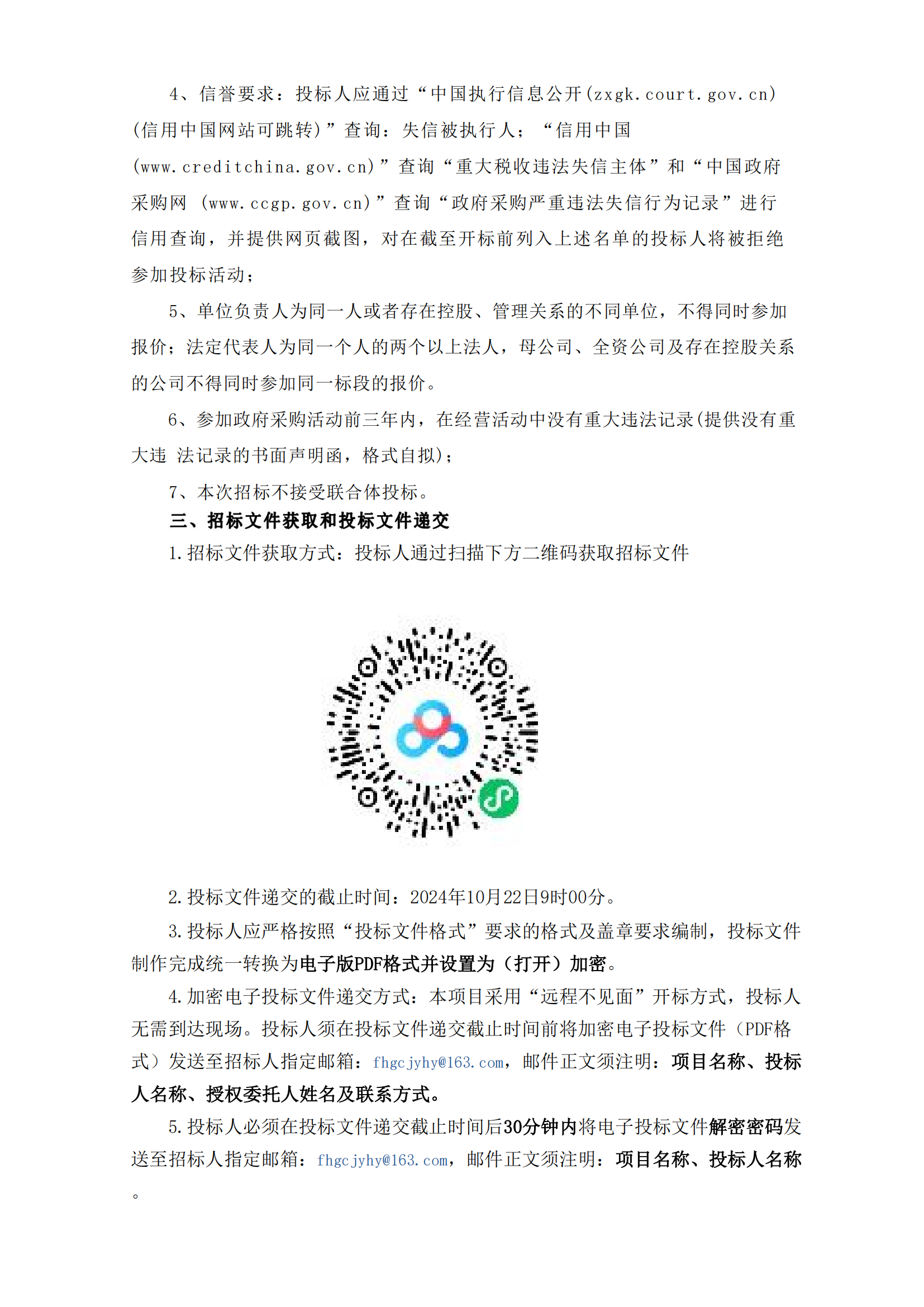 4、信誉要求：投标人应通过“中国执行信息公开(zxgk.court.gov.cn)(信用中国网站可跳转)”查询：失信被执行人；“信用中国(www.creditchina.gov.cn)”查询“重大税收违法失信主体”和“中国政府采购网 (www.ccgp.gov.cn)”查询“政府采购严重违法失信行为记录”进行信用查询，并提供网页截图，对在截至开标前列入上述名单的投标人将被拒绝参加投标活动；

5、单位负责人为同一人或者存在控股、管理关系的不同单位，不得同时参加报价；法定代表人为同一个人的两个以上法人，母公司、全资公司及存在控股关系的公司不得同时参加同一标段的报价。

6、参加政府采购活动前三年内，在经营活动中没有重大违法记录(提供没有重大违 法记录的书面声明函，格式自拟)；

7、本次招标不接受联合体投标。

三、招标文件获取和投标文件递交

1.招标文件获取方式：投标人通过扫描下方二维码获取招标文件

2.投标文件递交的截止时间：2024年10月22日9时00分。

3.投标人应严格按照“投标文件格式”要求的格式及盖章要求编制，投标文件制作完成统一转换为电子版PDF格式并设置为（打开）加密。

4.加密电子投标文件递交方式：本项目采用“远程不见面”开标方式，投标人无需到达现场。投标人须在投标文件递交截止时间前将加密电子投标文件（PDF格式）发送至招标人指定邮箱：fhgcjyhy@163.com，邮件正文须注明：项目名称、投标人名称、授权委托人姓名及联系方式。

5.投标人必须在投标文件递交截止时间后30分钟内将电子投标文件解密密码发送至招标人指定邮箱：fhgcjyhy@163.com，邮件正文须注明：项目名称、投标人名称。